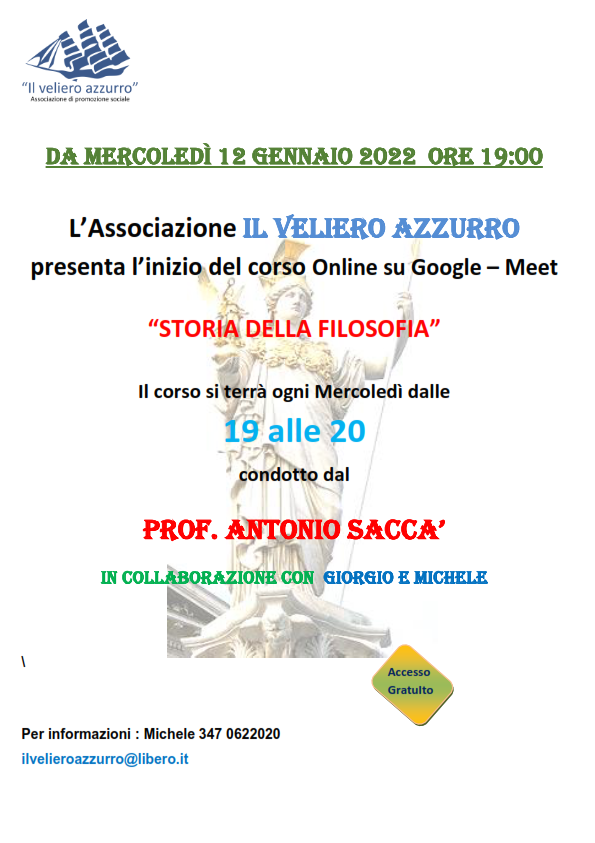 "Il veliero azzurro"
Associazione di promozione sociale

DA MERCOLEDÌ 12 GENNAIO 2022 ORE 19:00

L'Associazione IL VELIERO AZZURRO
presenta l'inizio del corso Online su Google – Meet

"STORIA DELLA FILOSOFIA"

Il corso si terrà ogni Mercoledì dalle
19 alle 20
condotto dal

PROF. ANTONIO SACCA'

IN COLLABORAZIONE CON GIORGIO E MICHELE

\

Accesso Gratuito

Per informazioni : Michele 347 0622020
ilvelieroazzurro@libero.it